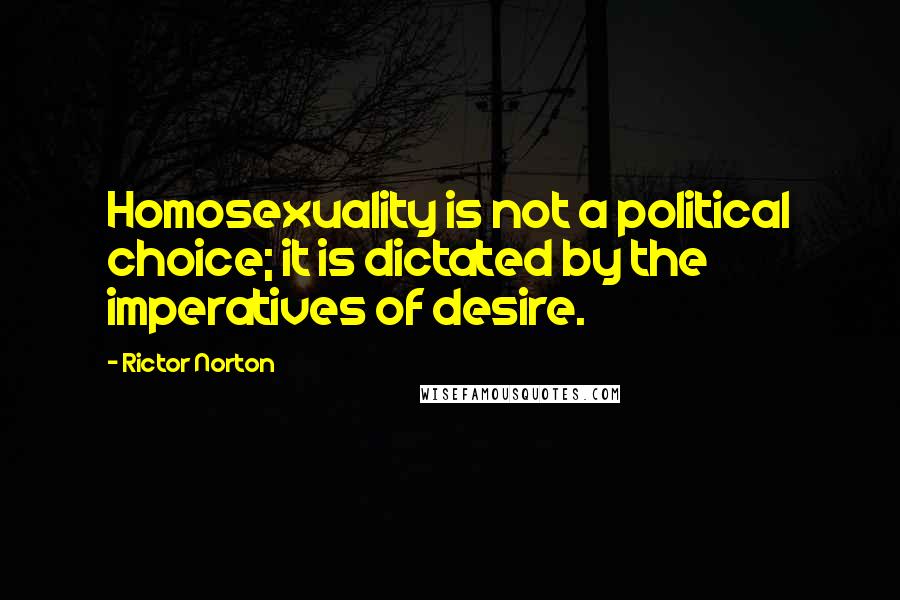 Homosexuality is not a political choice; it is dictated by the imperatives of desire.

- Rictor Norton

WISEFAMOUSQUOTES.COM